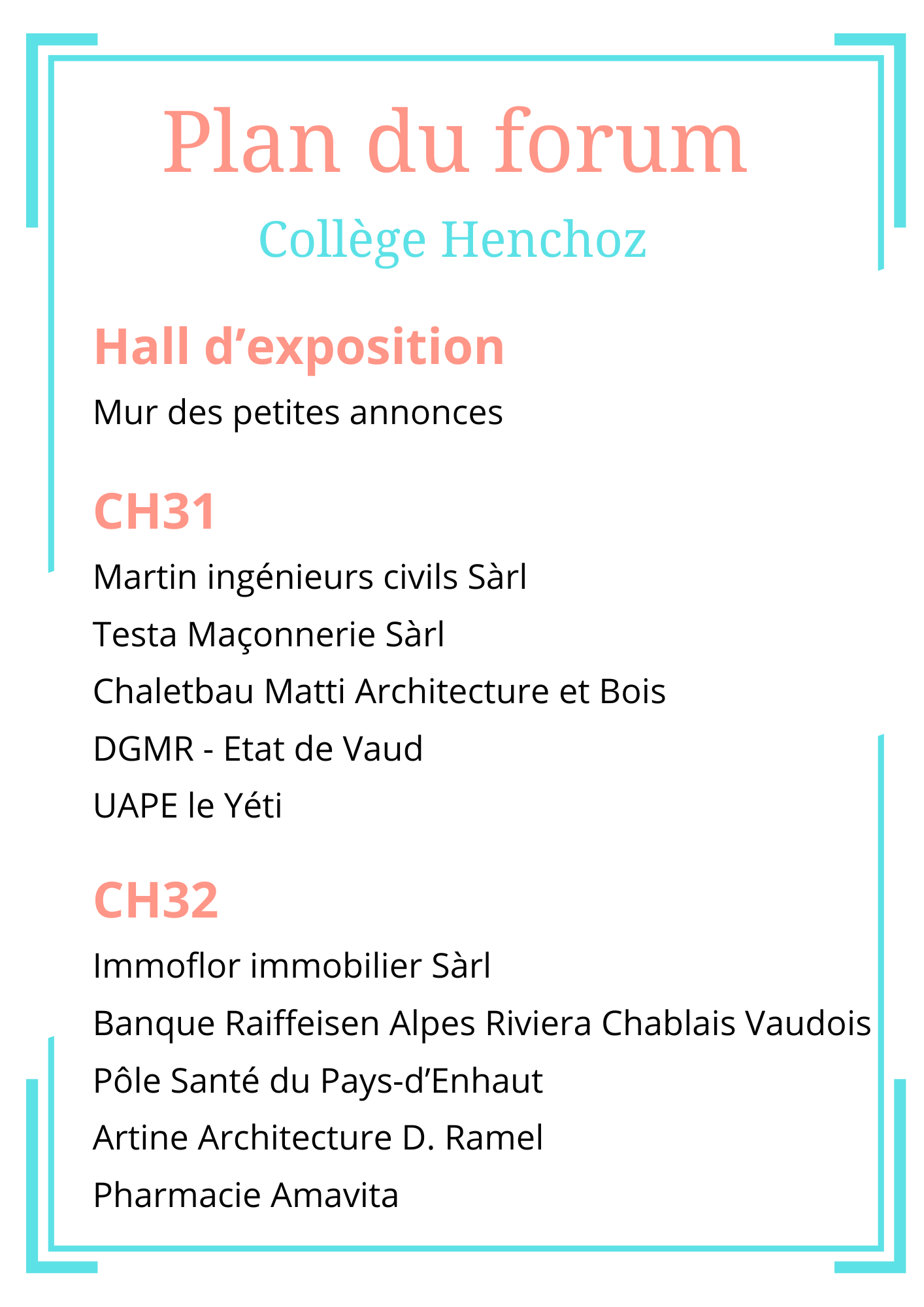 Plan du forum

Collège Henchoz

Hall d’exposition

Mur des petites annonces

CH31

Martin ingénieurs civils Sàrl

Testa Maçonnerie Sàrl

Chaletbau Matti Architecture et Bois

DGMR - Etat de Vaud

UAPE le Yéti

CH32

Immoflor immobilier Sàrl

Banque Raiffeisen Alpes Riviera Chablais Vaudois

Pôle Santé du Pays-d’Enhaut

Artine Architecture D. Ramel

Pharmacie Amavita